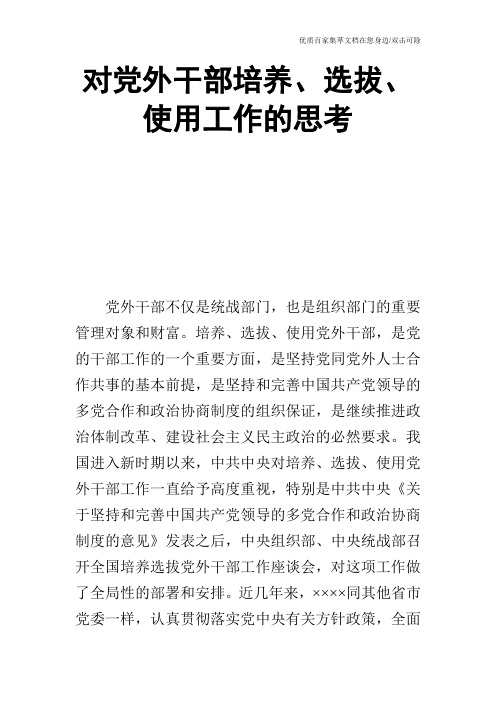 优质百家集萃文档在您身边/双击可除

对党外干部培养、选拔、使用工作的思考

党外干部不仅是统战部门，也是组织部门的重要管理对象和财富。培养、选拔、使用党外干部，是党的干部工作的一个重要方面，是坚持党同党外人士合作共事的基本前提，是坚持和完善中国共产党领导的多党合作和政治协商制度的组织保证，是继续推进政治体制改革、建设社会主义民主政治的必然要求。我国进入新时期以来，中共中央对培养、选拔、使用党外干部工作一直给予高度重视，特别是中共中央《关于坚持和完善中国共产党领导的多党合作和政治协商制度的意见》发表之后，中央组织部、中央统战部召开全国培养选拔党外干部工作座谈会，对这项工作做了全局性的部署和安排。近几年来，××××同其他省市党委一样，认真贯彻落实党中央有关方针政策，全面